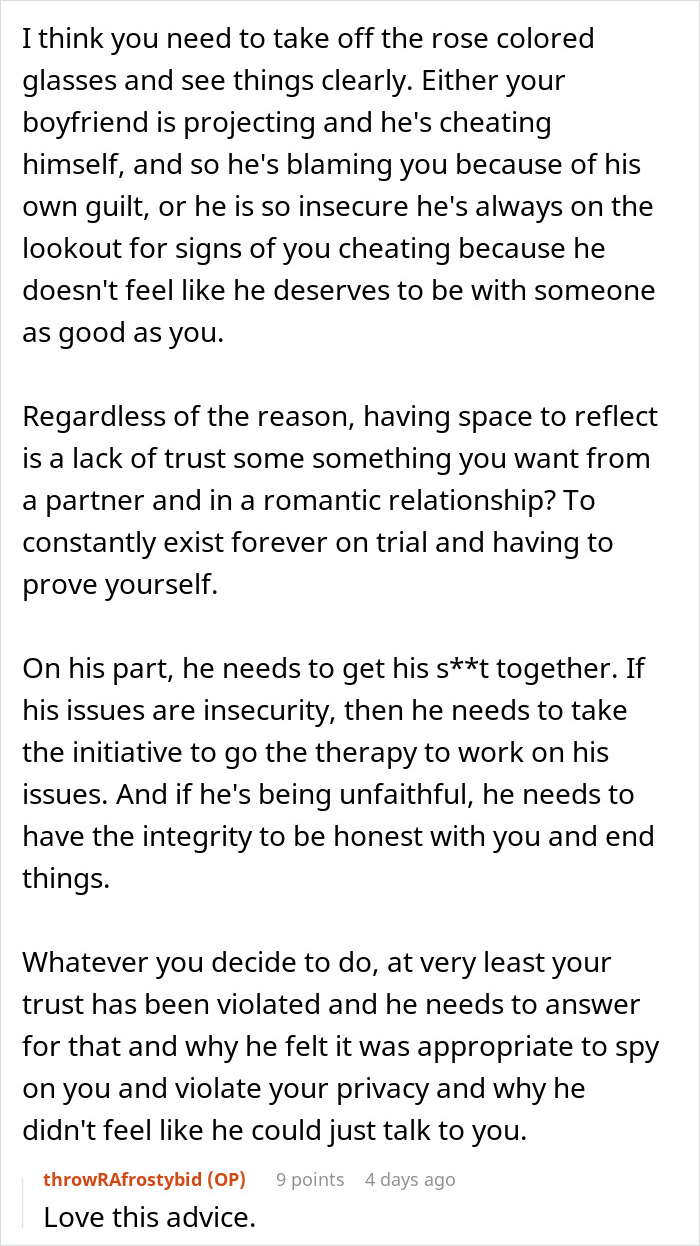 I think you need to take off the rose colored glasses and see things clearly. Either your boyfriend is projecting and he's cheating himself, and so he's blaming you because of his own guilt, or he is so insecure he's always on the lookout for signs of you cheating because he doesn't feel like he deserves to be with someone as good as you.

Regardless of the reason, having space to reflect is a lack of trust some something you want from a partner and in a romantic relationship? To constantly exist forever on trial and having to prove yourself.

On his part, he needs to get his s**t together. If his issues are insecurity, then he needs to take the initiative to go the therapy to work on his issues. And if he's being unfaithful, he needs to have the integrity to be honest with you and end things.

Whatever you decide to do, at very least your trust has been violated and he needs to answer for that and why he felt it was appropriate to spy on you and violate your privacy and why he didn't feel like he could just talk to you.

throwRAfrostybid (OP) 9 points 4 days ago
Love this advice.